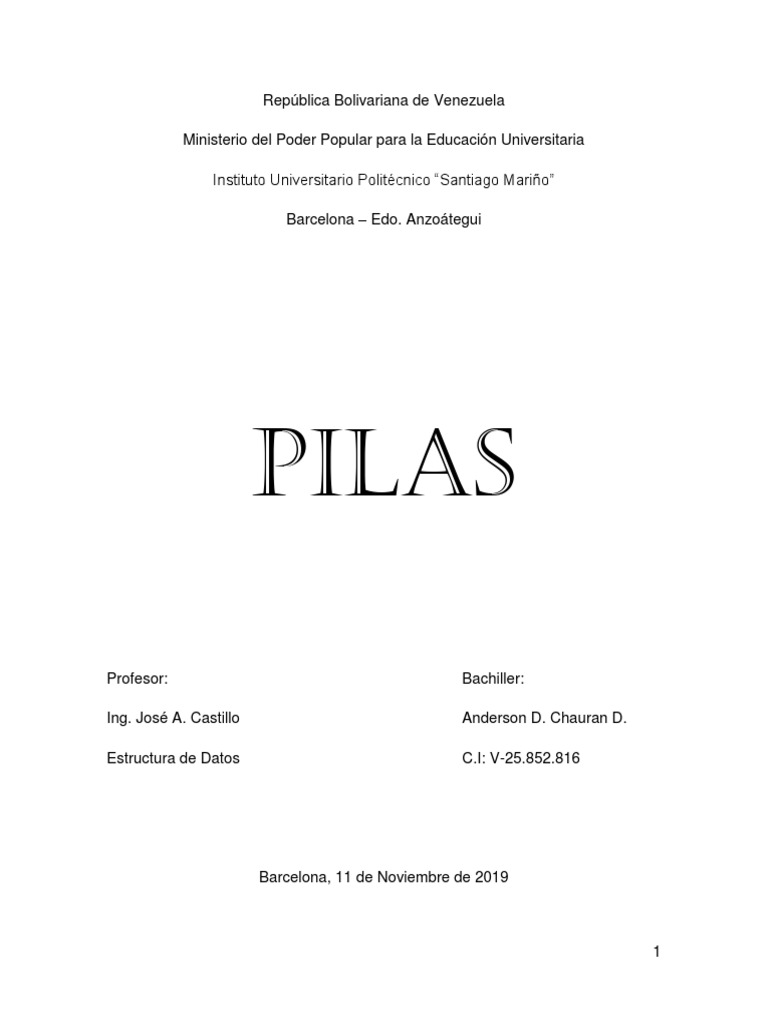 República Bolivariana de Venezuela

Ministerio del Poder Popular para la Educación Universitaria

Instituto Universitario Politécnico "Santiago Mariño"

Barcelona – Edo. Anzoátegui

PILAS

Profesor:

Ing. José A. Castillo

Estructura de Datos

Bachiller:

Anderson D. Chauran D.

C.I: V-25.852.816

Barcelona, 11 de Noviembre de 2019

1